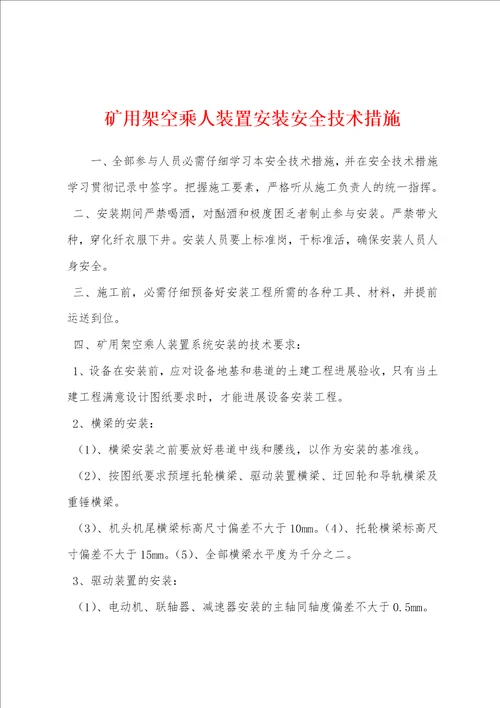 矿用架空乘人装置安装安全技术措施

一、全部参与人员必需仔细学习本安全技术措施，并在安全技术措施学习贯彻记录中签字。把握施工要素，严格听从施工负责人的统一指挥。

二、安装期间严禁喝酒，对酗酒和极度困乏者制止参与安装。严禁带火种，穿化纤衣服下井。安装人员要上标准岗，干标准活，确保安装人员人身安全。

三、施工前，必需仔细预备好安装工程所需的各种工具、材料，并提前运送到位。

四、矿用架空乘人装置系统安装的技术要求：

1、设备在安装前，应对设备地基和巷道的土建工程进展验收，只有当土建工程满意设计图纸要求时，才能进展设备安装工程。

2、横梁的安装：

（1）、横梁安装之前要放好巷道中线和腰线，以作为安装的基准线。

（2）、按图纸要求预埋托轮横梁、驱动装置横梁、迂回轮和导轨横梁及重锤横梁。

（3）、机头机尾横梁标高尺寸偏差不大于 10mm。（4）、托轮横梁标高尺寸偏差不大于 15mm。（5）、全部横梁水平度为千分之二。

3、驱动装置的安装：

（1）、电动机、联轴器、减速器安装的主轴同轴度偏差不大于 0.5mm。